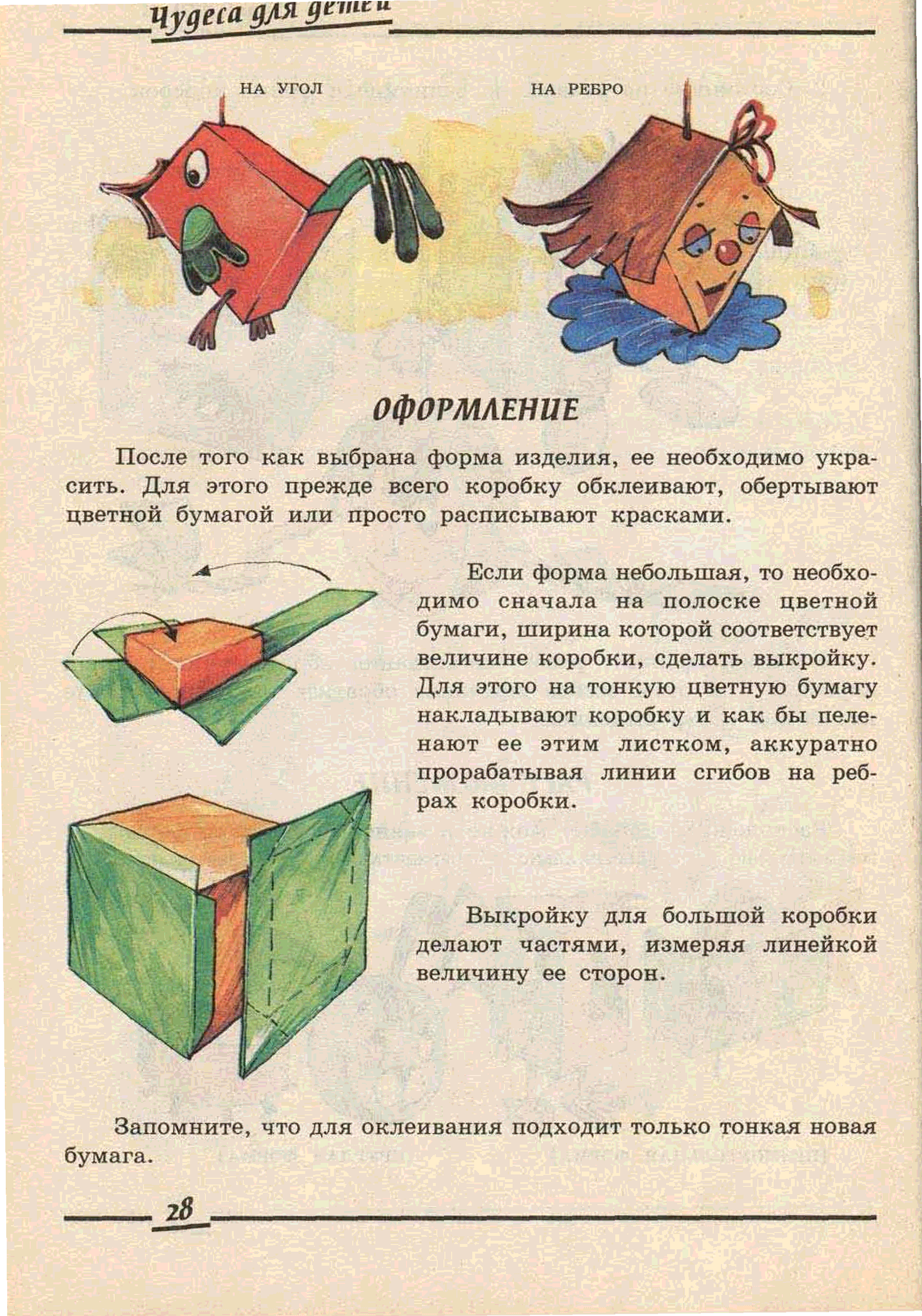 Чудеса для детей

НА УГОЛ

НА РЕБРО

ОФОРМЛЕНИЕ

После того как выбрана форма изделия, ее необходимо украсить. Для этого прежде всего коробку обклеивают, обертывают цветной бумагой или просто расписывают красками.

Если форма небольшая, то необходимо сначала на полоске цветной бумаги, ширина которой соответствует величине коробки, сделать выкройку. Для этого на тонкую цветную бумагу накладывают коробку и как бы пеленают ее этим листком, аккуратно прорабатывая линии сгибов на ребрах коробки.

Выкройку для большой коробки делают частями, измеряя линейкой величину ее сторон.

Запомните, что для оклеивания подходит только тонкая новая бумага.

28